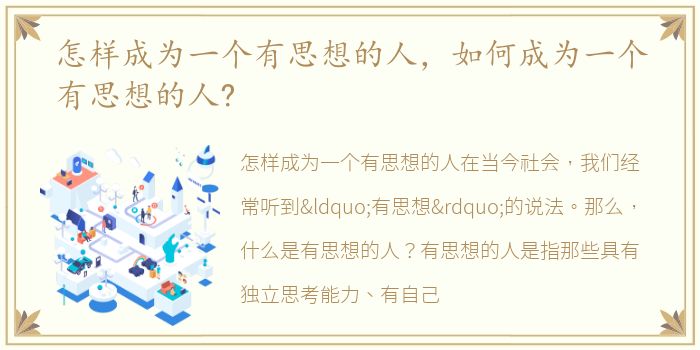 怎样成为一个有思想的人，如何成为一个有思想的人？

怎样成为一个有思想的人在当今社会，我们经常听到&ldquo;有思想&rdquo;的说法。那么，什么是有思想的人？有思想的人是指那些具有独立思考能力、有自己